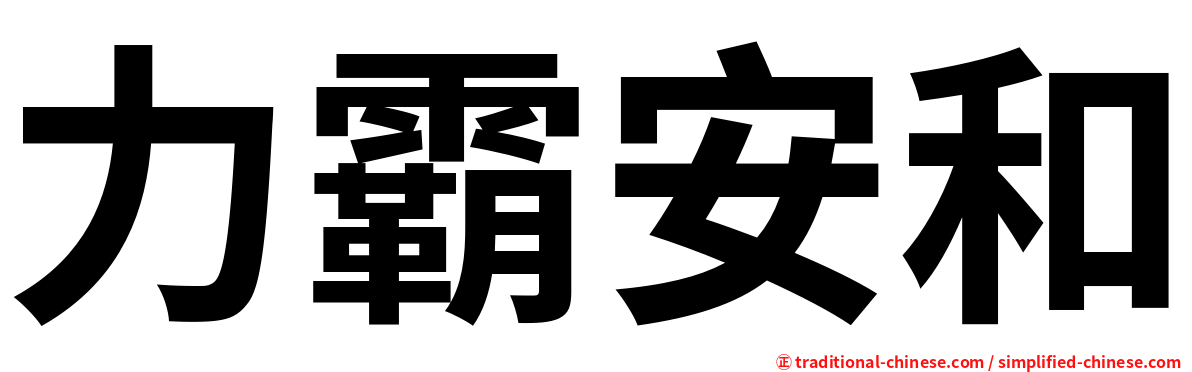 力霸安和

㊣ traditional-chinese.com / simplified-chinese.com